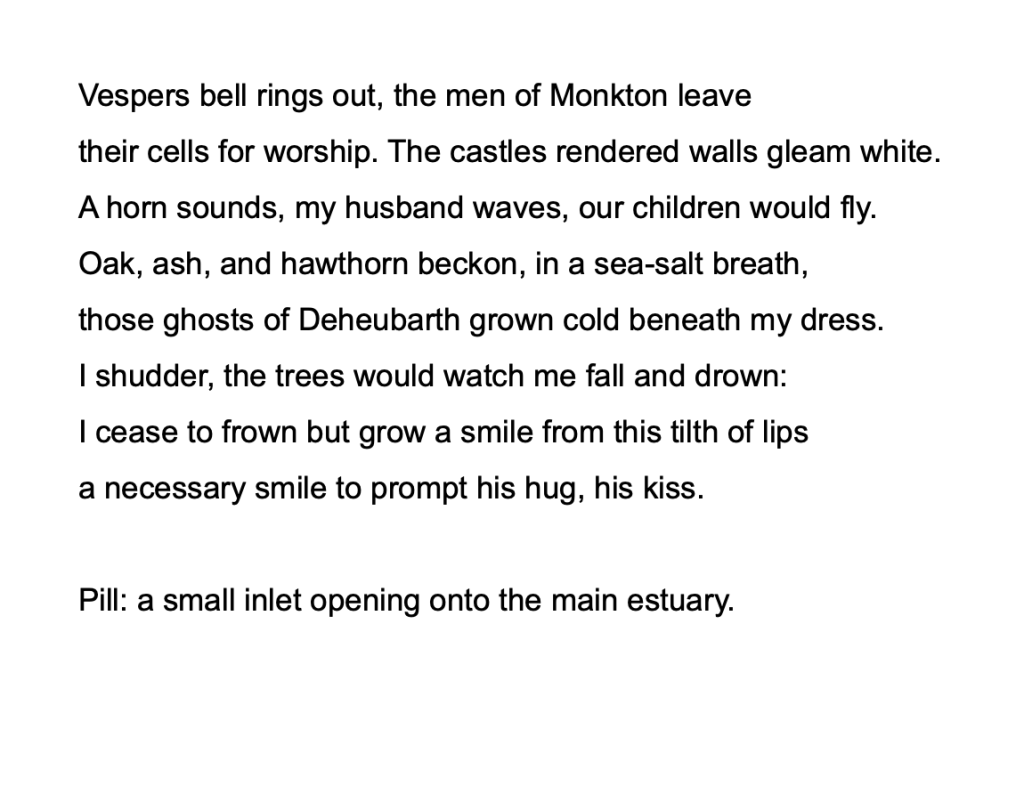 Vespers bell rings out, the men of Monkton leave
their cells for worship. The castles rendered walls gleam white.
A horn sounds, my husband waves, our children would fly.
Oak, ash, and hawthorn beckon, in a sea-salt breath,
those ghosts of Deheubarth grown cold beneath my dress.
I shudder, the trees would watch me fall and drown:
I cease to frown but grow a smile from this tilth of lips
a necessary smile to prompt his hug, his kiss.

Pill: a small inlet opening onto the main estuary.